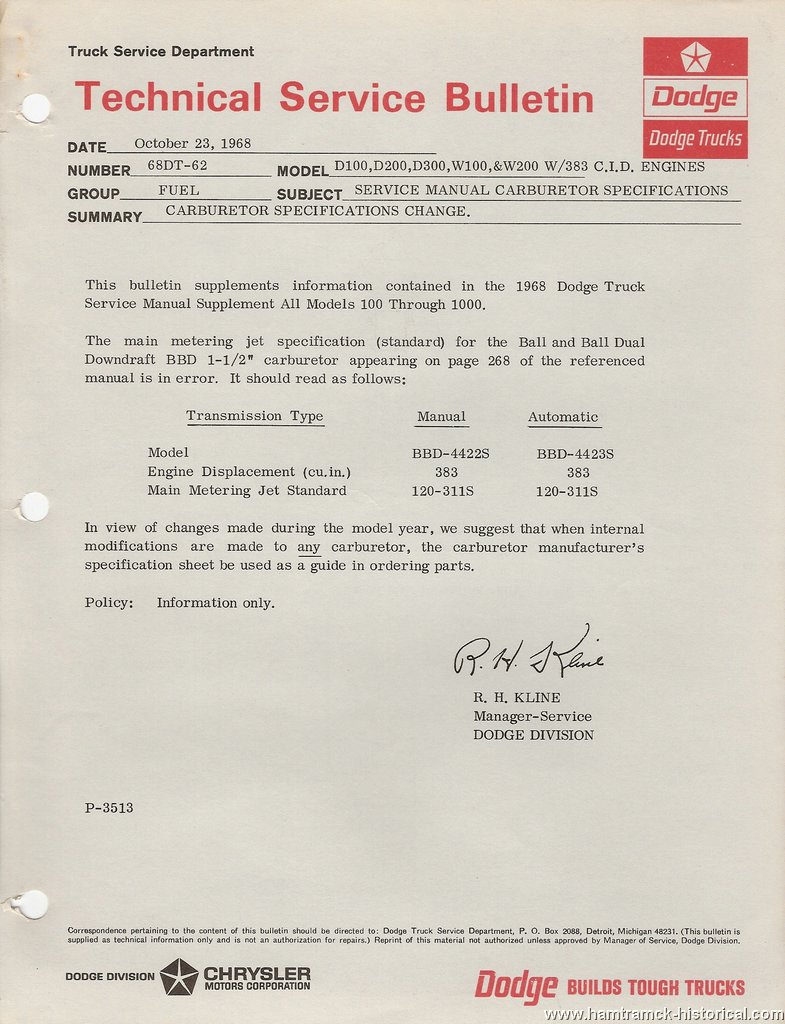 Truck Service Department

Technical Service Bulletin

Dodge

Dodge Trucks

DATE October 23, 1968

NUMBER 68DT-62 MODEL D100,D200,D300,W100,&W200 W/383 C.I.D. ENGINES

GROUP FUEL SUBJECT SERVICE MANUAL CARBURETOR SPECIFICATIONS

SUMMARY CARBURETOR SPECIFICATIONS CHANGE.

This bulletin supplements information contained in the 1968 Dodge Truck Service Manual Supplement All Models 100 Through 1000.

The main metering jet specification (standard) for the Ball and Ball Dual Downdraft BBD 1-1/2" carburetor appearing on page 268 of the referenced manual is in error. It should read as follows:

| Transmission Type | Manual | Automatic |
|---|---|---|
| Model | BBD-4422S | BBD-4423S |
| Engine Displacement (cu.in.) | 383 | 383 |
| Main Metering Jet Standard | 120-311S | 120-311S |

In view of changes made during the model year, we suggest that when internal modifications are made to any carburetor, the carburetor manufacturer's specification sheet be used as a guide in ordering parts.

Policy: Information only.

R. H. Kline

R. H. KLINE
Manager-Service
DODGE DIVISION

P-3513

Correspondence pertaining to the content of this bulletin should be directed to: Dodge Truck Service Department, P. O. Box 2088, Detroit, Michigan 48231. (This bulletin is supplied as technical information only and is not an authorization for repairs.) Reprint of this material not authorized unless approved by Manager of Service, Dodge Division.

DODGE DIVISION CHRYSLER MOTORS CORPORATION

Dodge BUILDS TOUGH TRUCKS

www.hamtramck-historical.com